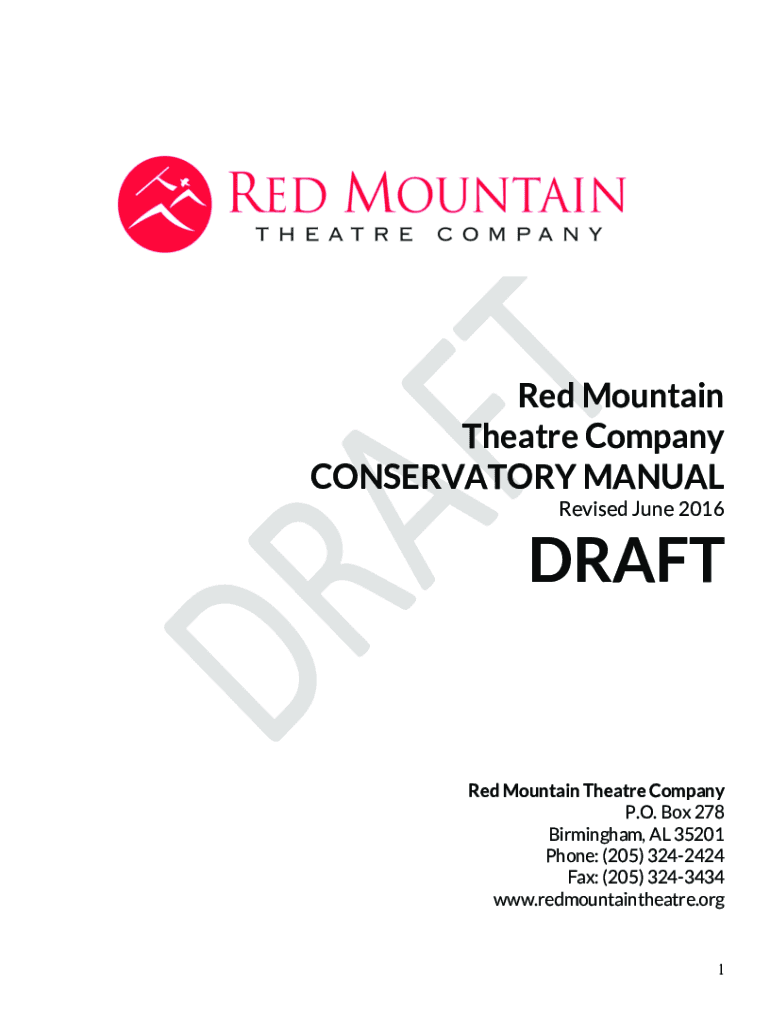 RED MOUNTAIN
THEATRE COMPANY

Red Mountain
Theatre Company
CONSERVATORY MANUAL
Revised June 2016

DRAFT

Red Mountain Theatre Company
P.O. Box 278
Birmingham, AL 35201
Phone: (205) 324-2424
Fax: (205) 324-3434
www.redmountaintheatre.org

1

DRAFT